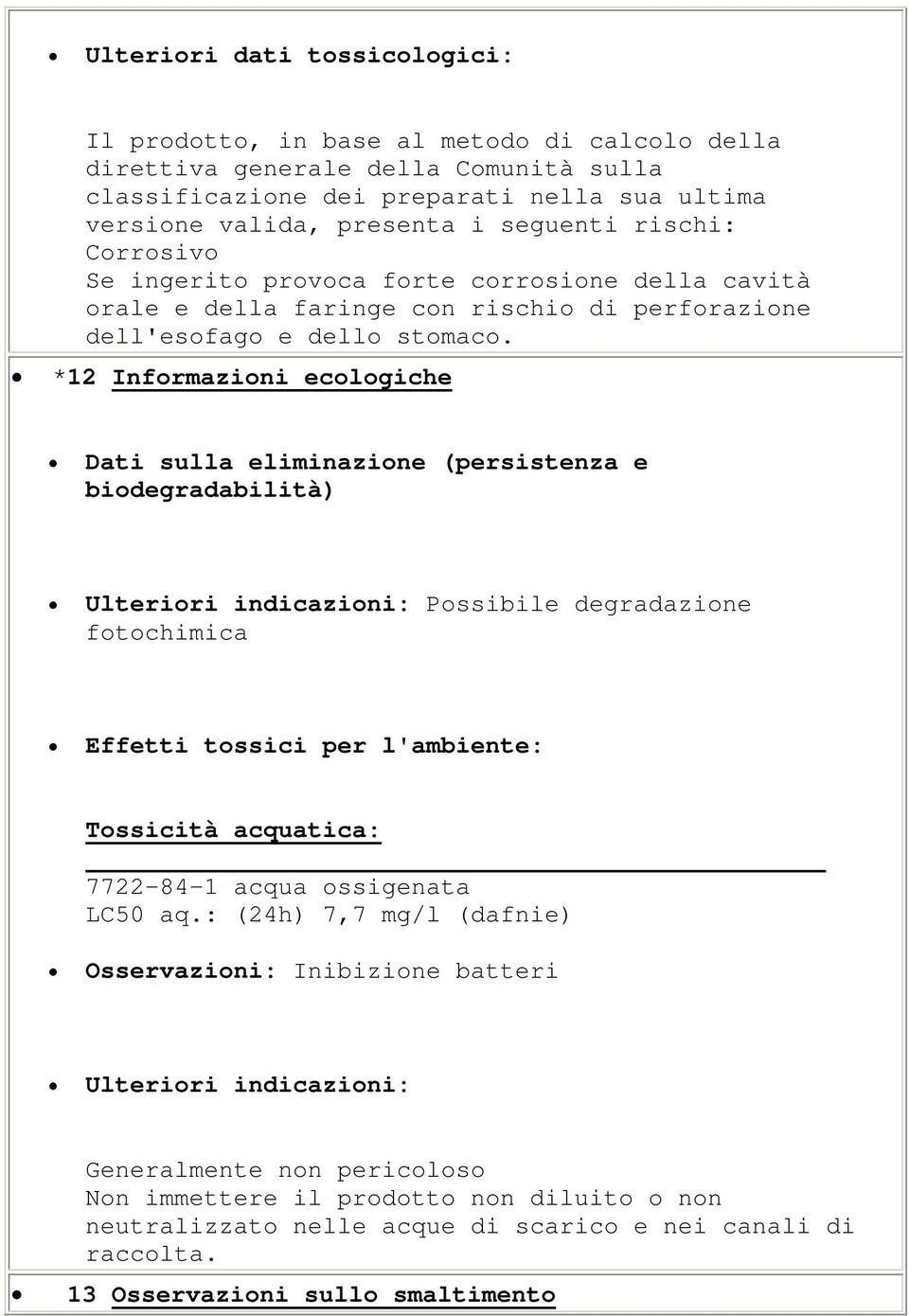 • Ulteriori dati tossicologici:

Il prodotto, in base al metodo di calcolo della direttiva generale della Comunità sulla classificazione dei preparati nella sua ultima versione valida, presenta i seguenti rischi:
Corrosivo
Se ingerito provoca forte corrosione della cavità orale e della faringe con rischio di perforazione dell'esofago e dello stomaco.

• *12 Informazioni ecologiche

• Dati sulla eliminazione (persistenza e biodegradabilità)

• Ulteriori indicazioni: Possibile degradazione fotochimica

• Effetti tossici per l'ambiente:

Tossicità acquatica:

7722-84-1 acqua ossigenata
LC50 aq.: (24h) 7,7 mg/l (dafnie)

• Osservazioni: Inibizione batteri

• Ulteriori indicazioni:

Generalmente non pericoloso
Non immettere il prodotto non diluito o non neutralizzato nelle acque di scarico e nei canali di raccolta.

• 13 Osservazioni sullo smaltimento